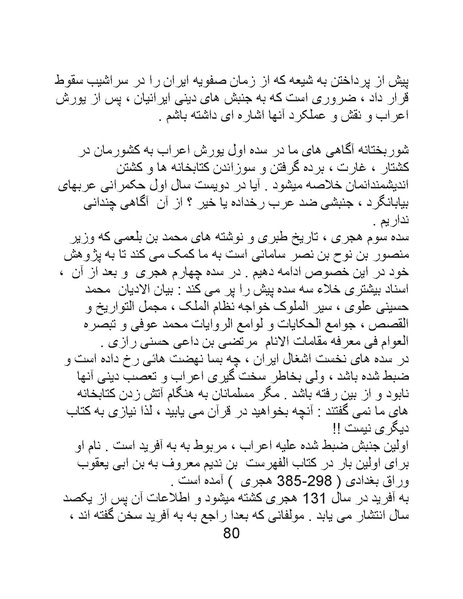 پیش از پرداختن به شیعه که از زمان صفویه ایران را در سراشیب سقوط قرار داد ، ضروری است که به جنبش های دینی ایرانیان ، پس از یورش اعراب و نقش و عملکرد آنها اشاره ای داشته باشم .

شوربختانه آگاهی های ما در سده اول یورش اعراب به کشورمان در کشتار ، غارت ، برده گرفتن و سوزاندن کتابخانه ها و کشتن اندیشمندانمان خلاصه میشود . آیا در دویست سال اول حکمرانی عربهای بیابانگرد ، جنبشی ضد عرب رخداده یا خیر ؟ از آن آگاهی چندانی نداریم .
سده سوم هجری ، تاریخ طبری و نوشته های محمد بن بلعمی که وزیر منصور بن نوح بن نصر سامانی است به ما کمک می کند تا به پژوهش خود در این خصوص ادامه دهیم . در سده چهارم هجری و بعد از آن ، اسناد بیشتری خلاء سه سده پیش را پر می کند : بیان الادیان محمد حسینی علوی ، سیر الملوک خواجه نظام الملک ، مجمل التواریخ و القصص ، جوامع الحکایات و لوامع الروایات محمد عوفی و تبصره العوام فی معرفه مقامات الانام مرتضی بن داعی حسنی رازی .
در سده های نخست اشغال ایران ، چه بسا نهضت هائی رخ داده است و ضبط شده باشد ، ولی بخاطر سخت گیری اعراب و تعصب دینی آنها نابود و از بین رفته باشد . مگر مسلمانان به هنگام آتش زدن کتابخانه های ما نمی گفتند : آنچه بخواهید در قرآن می یابید ، لذا نیازی به کتاب دیگری نیست !!
اولین جنبش ضبط شده علیه اعراب ، مربوط به به آفرید است . نام او برای اولین بار در کتاب الفهرست بن ندیم معروف به بن ابی یعقوب وراق بغدادی ( 298-385 هجری ) آمده است .
به آفرید در سال 131 هجری کشته میشود و اطلاعات آن پس از یکصد سال انتشار می یابد . مولفانی که بعدا راجع به به آفرید سخن گفته اند ،
80